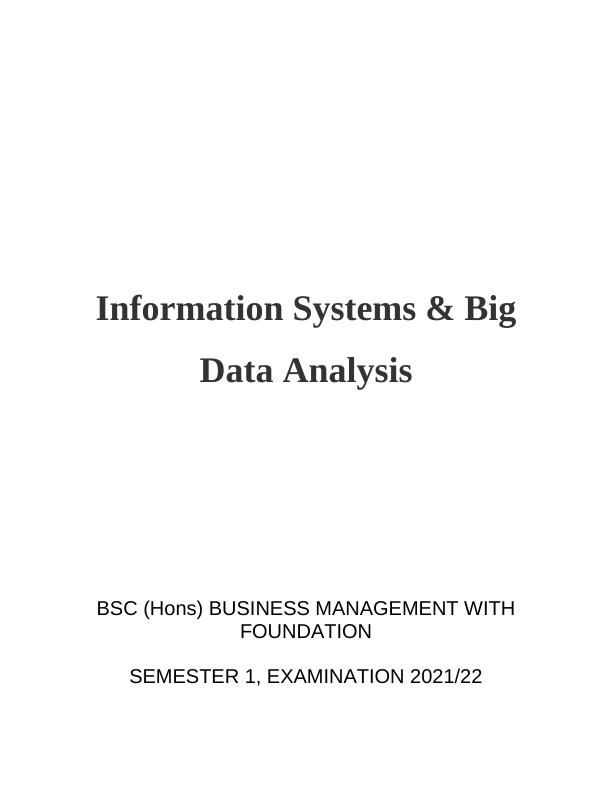 Information Systems & Big Data Analysis

BSC (Hons) BUSINESS MANAGEMENT WITH FOUNDATION

SEMESTER 1, EXAMINATION 2021/22